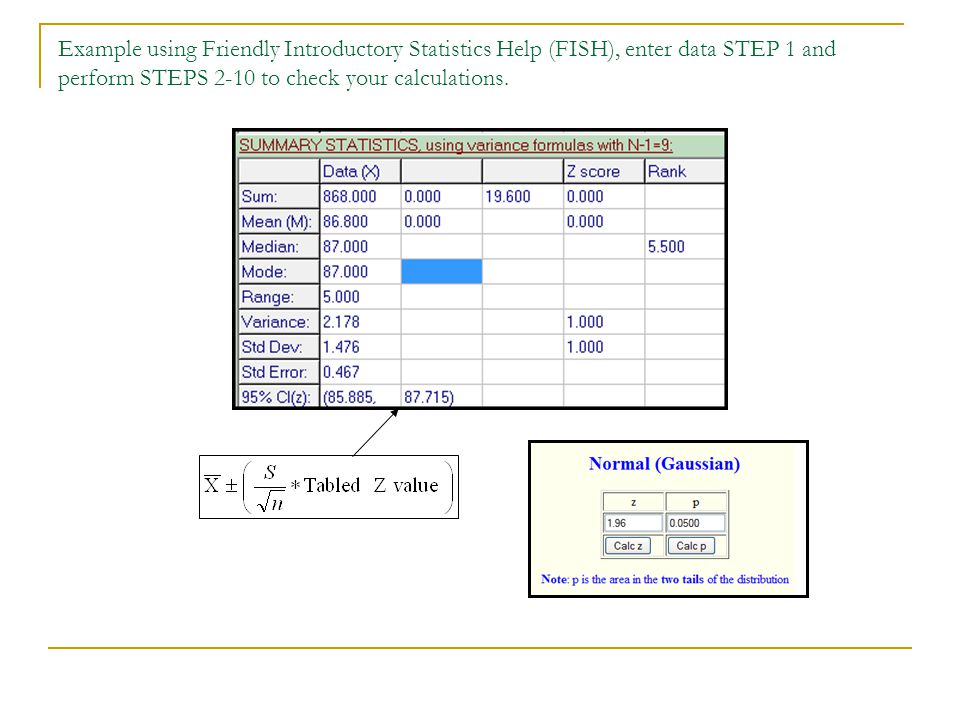 Example using Friendly Introductory Statistics Help (FISH), enter data STEP 1 and perform STEPS 2-10 to check your calculations.

SUMMARY STATISTICS, using variance formulas with N-1=9:

| | Data (X) | | | Z score | Rank |
|---|---|---|---|---|---|
| Sum: | 868.000 | 0.000 | 19.600 | 0.000 | |
| Mean (M): | 86.800 | 0.000 | | 0.000 | |
| Median: | 87.000 | | | | 5.500 |
| Mode: | 87.000 | | | | |
| Range: | 5.000 | | | | |
| Variance: | 2.178 | | | 1.000 | |
| Std Dev: | 1.476 | | | 1.000 | |
| Std Error: | 0.467 | | | | |
| 95% CI(z): | (85.885, | 87.715) | | | |

$\overline{X} \pm \left( \frac{S}{\sqrt{n}} * \text{Tabled Z value} \right)$

Normal (Gaussian)

| z | p |
|---|---|
| 1.96 | 0.0500 |
| Calc z | Calc p |

Note: p is the area in the two tails of the distribution